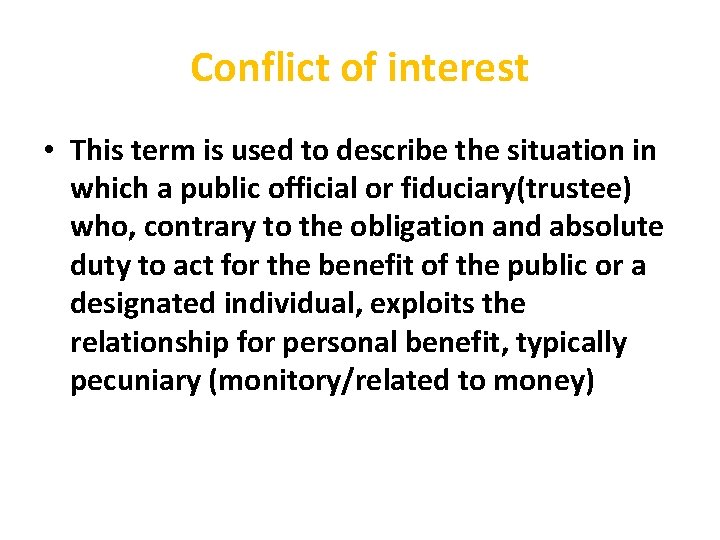 Conflict of interest

• This term is used to describe the situation in which a public official or fiduciary(trustee) who, contrary to the obligation and absolute duty to act for the benefit of the public or a designated individual, exploits the relationship for personal benefit, typically pecuniary (monitory/related to money)